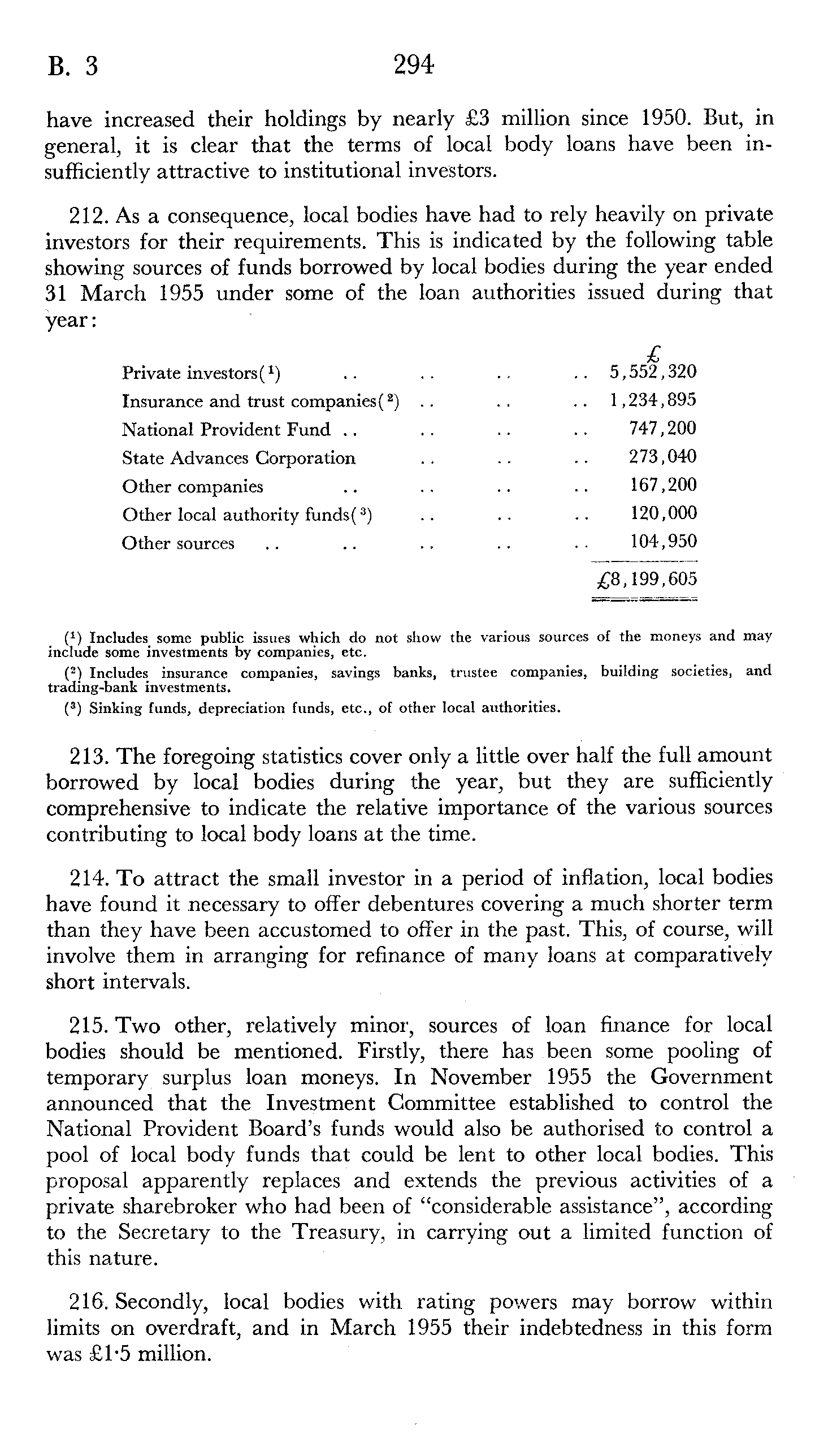 B. 3 294

have increased their holdings by nearly £3 million since 1950. But, in general, it is clear that the terms of local body loans have been insufficiently attractive to institutional investors.

212. As a consequence, local bodies have had to rely heavily on private investors for their requirements. This is indicated by the following table showing sources of funds borrowed by local bodies during the year ended 31 March 1955 under some of the loan authorities issued during that year:

| | £ |
|---|---|
| Private investors($^1$) .. .. .. .. | 5,552,320 |
| Insurance and trust companies($^2$) .. .. .. | 1,234,895 |
| National Provident Fund .. .. .. .. | 747,200 |
| State Advances Corporation .. .. .. | 273,040 |
| Other companies .. .. .. .. | 167,200 |
| Other local authority funds($^3$) .. .. .. | 120,000 |
| Other sources .. .. .. .. .. | 104,950 |
| | £8,199,605 |

($^1$) Includes some public issues which do not show the various sources of the moneys and may include some investments by companies, etc.

($^2$) Includes insurance companies, savings banks, trustee companies, building societies, and trading-bank investments.

($^3$) Sinking funds, depreciation funds, etc., of other local authorities.

213. The foregoing statistics cover only a little over half the full amount borrowed by local bodies during the year, but they are sufficiently comprehensive to indicate the relative importance of the various sources contributing to local body loans at the time.

214. To attract the small investor in a period of inflation, local bodies have found it necessary to offer debentures covering a much shorter term than they have been accustomed to offer in the past. This, of course, will involve them in arranging for refinance of many loans at comparatively short intervals.

215. Two other, relatively minor, sources of loan finance for local bodies should be mentioned. Firstly, there has been some pooling of temporary surplus loan moneys. In November 1955 the Government announced that the Investment Committee established to control the National Provident Board's funds would also be authorised to control a pool of local body funds that could be lent to other local bodies. This proposal apparently replaces and extends the previous activities of a private sharebroker who had been of "considerable assistance", according to the Secretary to the Treasury, in carrying out a limited function of this nature.

216. Secondly, local bodies with rating powers may borrow within limits on overdraft, and in March 1955 their indebtedness in this form was £1·5 million.